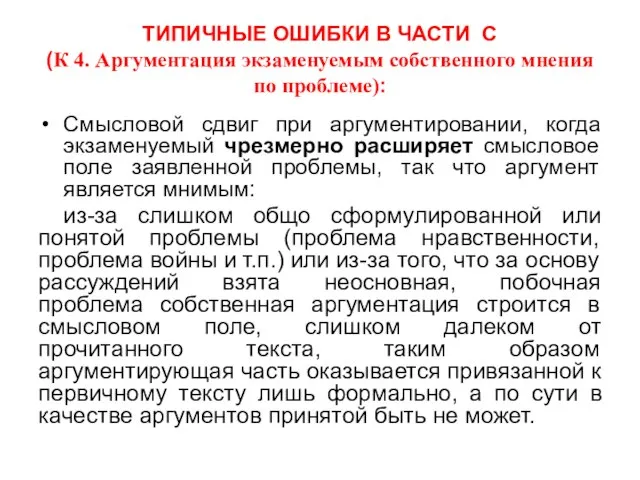 ТИПИЧНЫЕ ОШИБКИ В ЧАСТИ С
(К 4. Аргументация экзаменуемым собственного мнения по проблеме):

• Смысловой сдвиг при аргументировании, когда экзаменуемый чрезмерно расширяет смысловое поле заявленной проблемы, так что аргумент является мнимым:

из-за слишком общо сформулированной или понятой проблемы (проблема нравственности, проблема войны и т.п.) или из-за того, что за основу рассуждений взята неосновная, побочная проблема собственная аргументация строится в смысловом поле, слишком далеком от прочитанного текста, таким образом аргументирующая часть оказывается привязанной к первичному тексту лишь формально, а по сути в качестве аргументов принятой быть не может.